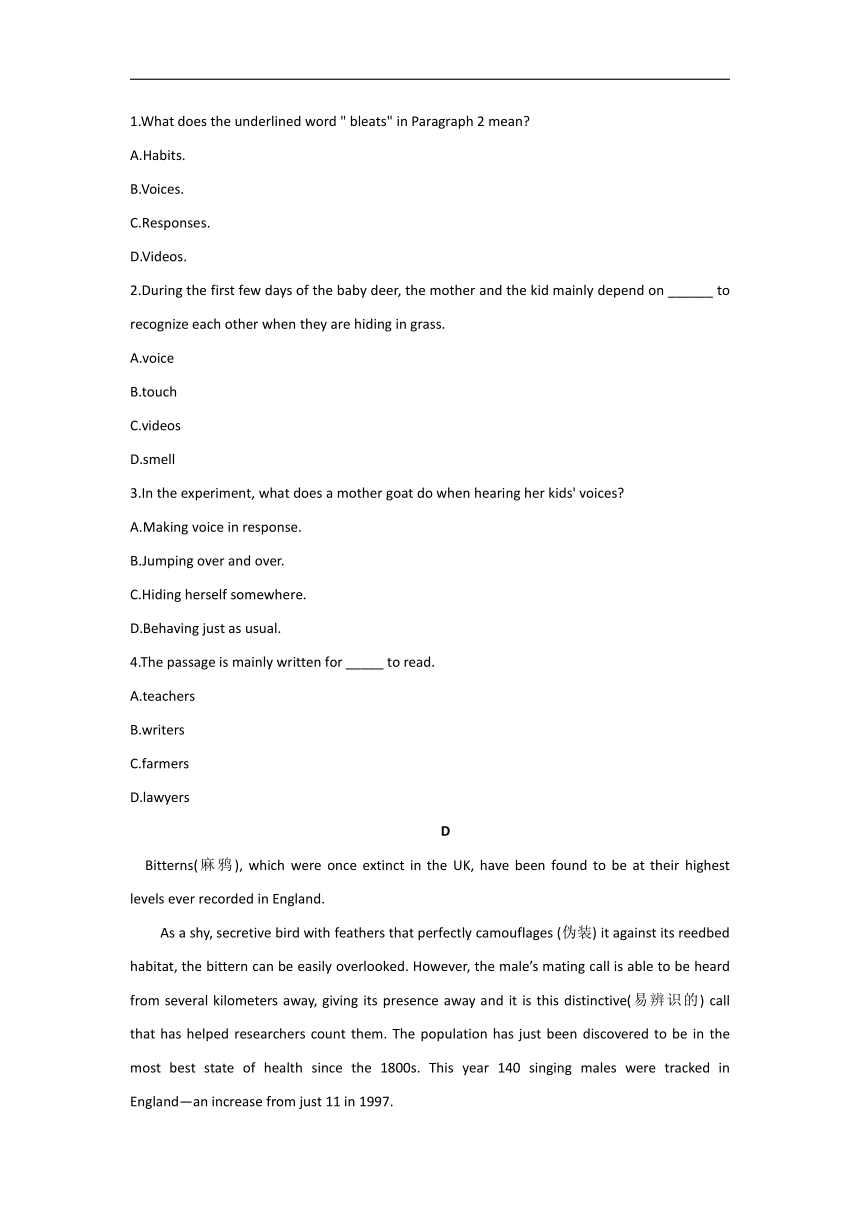 1.What does the underlined word " bleats" in Paragraph 2 mean?

A.Habits.

B.Voices.

C.Responses.

D.Videos.

2.During the first few days of the baby deer, the mother and the kid mainly depend on ______ to recognize each other when they are hiding in grass.

A.voice

B.touch

C.videos

D.smell

3.In the experiment, what does a mother goat do when hearing her kids' voices?

A.Making voice in response.

B.Jumping over and over.

C.Hiding herself somewhere.

D.Behaving just as usual.

4.The passage is mainly written for _____ to read.

A.teachers

B.writers

C.farmers

D.lawyers

D

Bitterns(麻鸦), which were once extinct in the UK, have been found to be at their highest levels ever recorded in England.

As a shy, secretive bird with feathers that perfectly camouflages (伪装) it against its reedbed habitat, the bittern can be easily overlooked. However, the male's mating call is able to be heard from several kilometers away, giving its presence away and it is this distinctive(易辨识的) call that has helped researchers count them. The population has just been discovered to be in the most best state of health since the 1800s. This year 140 singing males were tracked in England—an increase from just 11 in 1997.